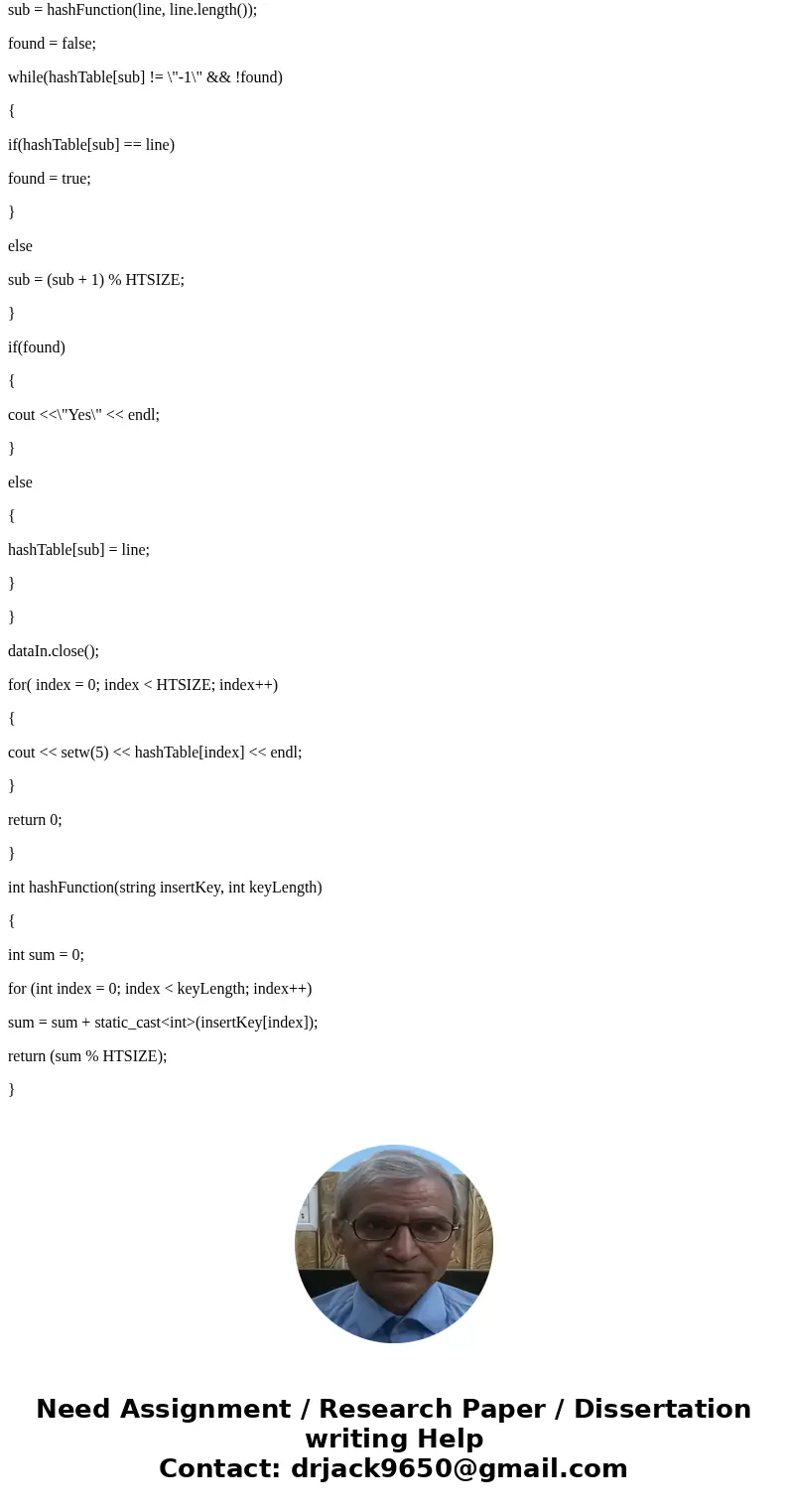 sub = hashFunction(line, line.length());

found = false;

while(hashTable[sub] != \"-1\" && !found)

{

if(hashTable[sub] == line)

found = true;

}

else

sub = (sub + 1) % HTSIZE;

}

if(found)

{

cout <<\"Yes\" << endl;

}

else

{

hashTable[sub] = line;

}

}

dataIn.close();

for( index = 0; index < HTSIZE; index++)

{

cout << setw(5) << hashTable[index] << endl;

}

return 0;

}

int hashFunction(string insertKey, int keyLength)

{

int sum = 0;

for (int index = 0; index < keyLength; index++)

sum = sum + static_cast<int>(insertKey[index]);

return (sum % HTSIZE);

}

Need Assignment / Research Paper / Dissertation writing Help
Contact: drjack9650@gmail.com